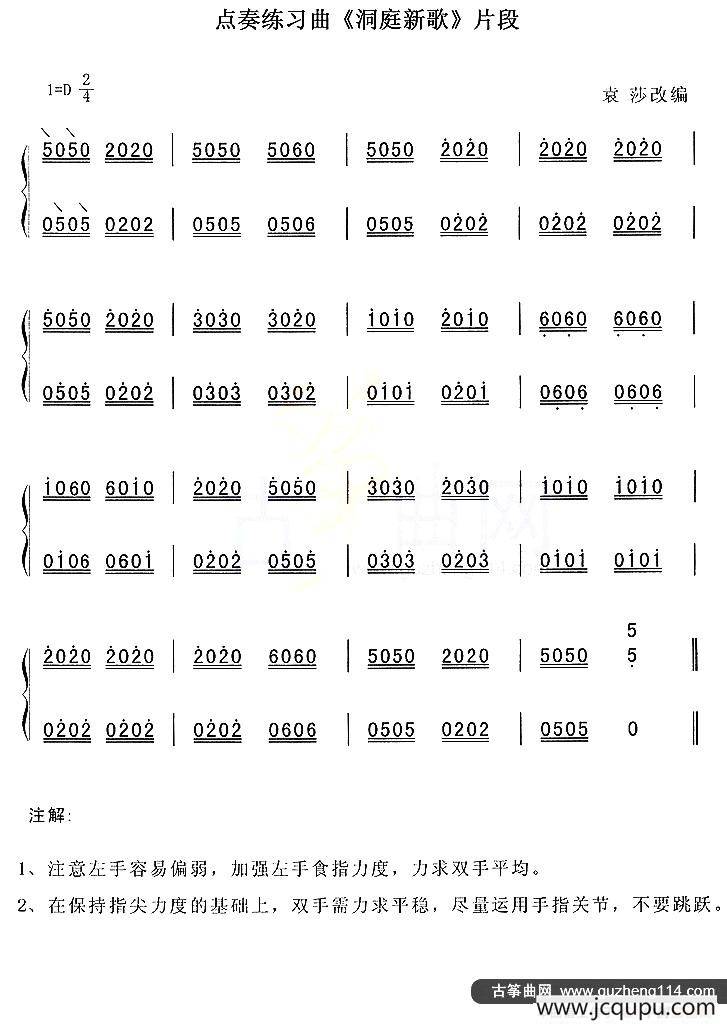 点奏练习曲《洞庭新歌》片段

1=D $\frac{2}{4}$

袁 莎改编

5050 2020 | 5050 5060 | 5050 2020 | 2020 2020 |
0505 0202 | 0505 0506 | 0505 0202 | 0202 0202 |

5050 2020 | 3030 3020 | 1010 2010 | 6060 6060 |
0505 0202 | 0303 0302 | 0101 0201 | 0606 0606 |

1060 6010 | 2020 5050 | 3030 2030 | 1010 1010 |
0106 0601 | 0202 0505 | 0303 0203 | 0101 0101 |

2020 2020 | 2020 6060 | 5050 2020 | 5050 5 5 ‖
0202 0202 | 0202 0606 | 0505 0202 | 0505 0 ‖

注解:

1、注意左手容易偏弱，加强左手食指力度，力求双手平均。

2、在保持指尖力度的基础上，双手需力求平稳，尽量运用手指关节，不要跳跃。

古筝曲网 www.guzheng114.com
www.jcqupu.com